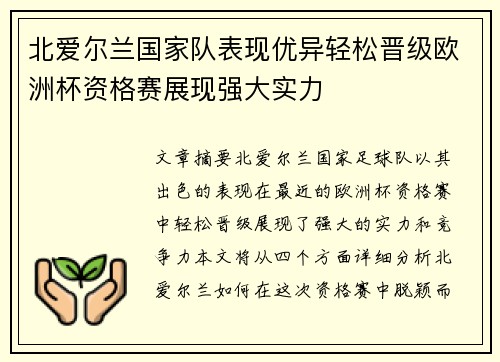 北爱尔兰国家队表现优异轻松晋级欧洲杯资格赛展现强大实力

文章摘要北爱尔兰国家足球队以其出色的表现在最近的欧洲杯资格赛中轻松晋级展现了强大的实力和竞争力本文将从四个方面详细分析北爱尔兰如何在这次资格赛中脱颖而